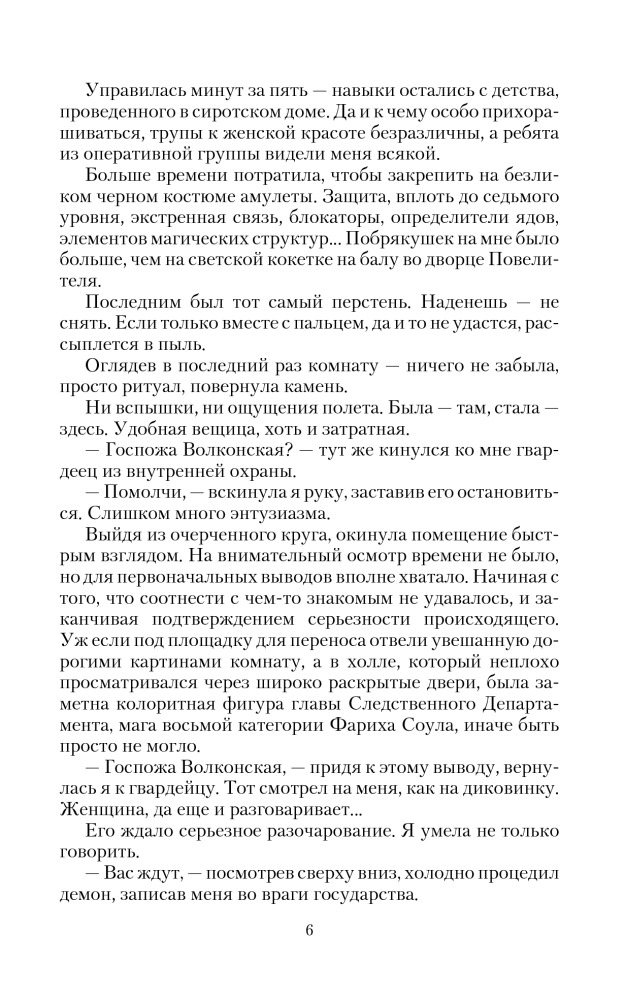 Управилась минут за пять — навыки остались с детства, проведенного в сиротском доме. Да и к чему особо прихорашиваться, трупы к женской красоте безразличны, а ребята из оперативной группы видели меня всякой.

Больше времени потратила, чтобы закрепить на безликом черном костюме амулеты. Защита, вплоть до седьмого уровня, экстренная связь, блокаторы, определители ядов, элементов магических структур... Побрякушек на мне было больше, чем на светской кокетке на балу во дворце Повелителя.

Последним был тот самый перстень. Наденешь — не снять. Если только вместе с пальцем, да и то не удастся, рассыплется в пыль.

Оглядев в последний раз комнату — ничего не забыла, просто ритуал, повернула камень.

Ни вспышки, ни ощущения полета. Была — там, стала — здесь. Удобная вещица, хоть и затратная.

— Госпожа Волконская? — тут же кинулся ко мне гвардеец из внутренней охраны.

— Помолчи, — вскинула я руку, заставив его остановиться. Слишком много энтузиазма.

Выйдя из очерченного круга, окинула помещение быстрым взглядом. На внимательный осмотр времени не было, но для первоначальных выводов вполне хватало. Начиная с того, что соотнести с чем-то знакомым не удавалось, и заканчивая подтверждением серьезности происходящего. Уж если под площадку для переноса отвели увешанную дорогими картинами комнату, а в холле, который неплохо просматривался через широко раскрытые двери, была заметна колоритная фигура главы Следственного Департамента, мага восьмой категории Фариха Соула, иначе быть просто не могло.

— Госпожа Волконская, — придя к этому выводу, вернулась я к гвардейцу. Тот смотрел на меня, как на диковинку. Женщина, да еще и разговаривает...

Его ждало серьезное разочарование. Я умела не только говорить.

— Вас ждут, — посмотрев сверху вниз, холодно процедил демон, записав меня во враги государства.

6